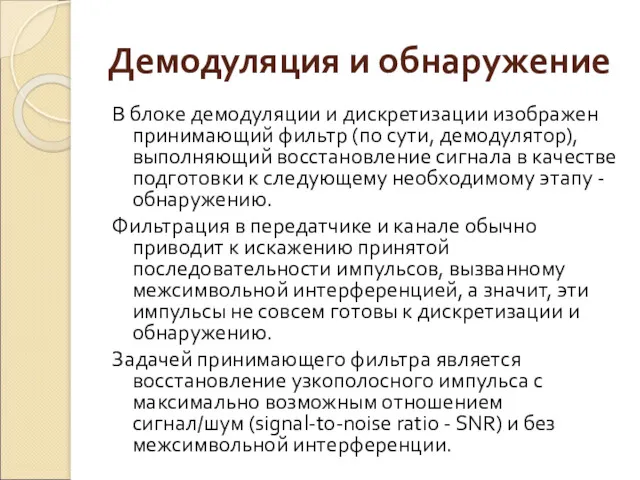 Демодуляция и обнаружение

В блоке демодуляции и дискретизации изображен принимающий фильтр (по сути, демодулятор), выполняющий восстановление сигнала в качестве подготовки к следующему необходимому этапу - обнаружению.

Фильтрация в передатчике и канале обычно приводит к искажению принятой последовательности импульсов, вызванному межсимвольной интерференцией, а значит, эти импульсы не совсем готовы к дискретизации и обнаружению.

Задачей принимающего фильтра является восстановление узкополосного импульса с максимально возможным отношением сигнал/шум (signal-to-noise ratio - SNR) и без межсимвольной интерференции.